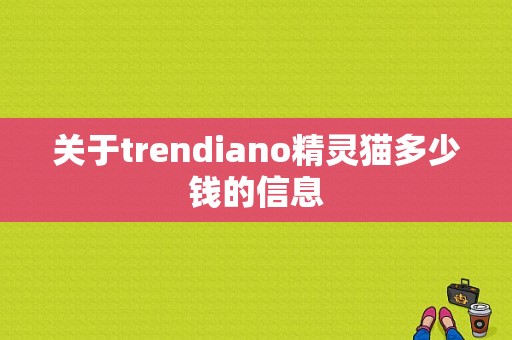 关于trendiano精灵猫多少钱的信息